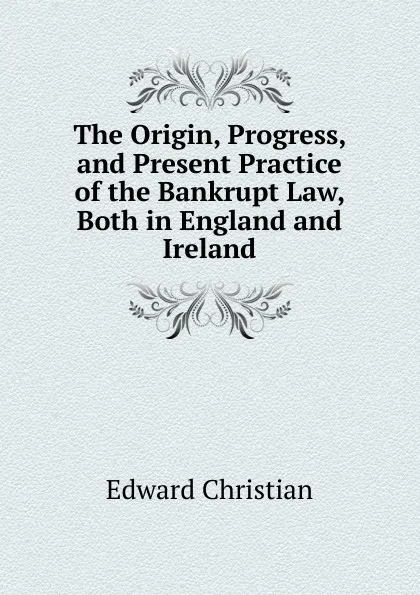 The Origin, Progress, and Present Practice of the Bankrupt Law, Both in England and Ireland

Edward Christian